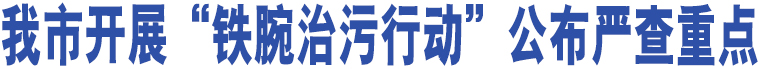 我市开展“铁腕治污行动”公布严查重点